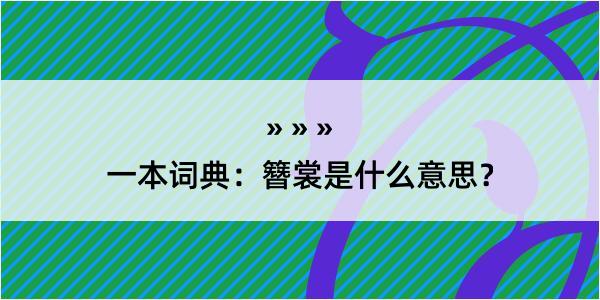 » » »

一本词典：簪裳是什么意思？